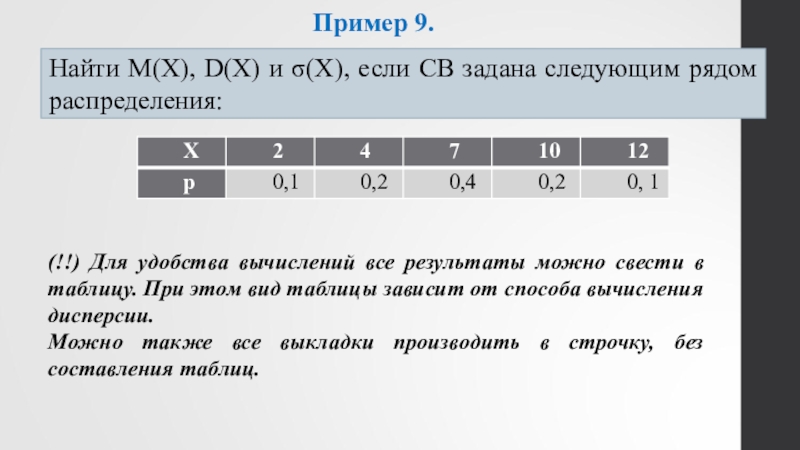 Пример 9.

Найти M(X), D(X) и σ(X), если СВ задана следующим рядом распределения:

| X | 2 | 4 | 7 | 10 | 12 |
|---|---|---|---|---|---|
| p | 0,1 | 0,2 | 0,4 | 0,2 | 0, 1 |

(!!) Для удобства вычислений все результаты можно свести в таблицу. При этом вид таблицы зависит от способа вычисления дисперсии.

Можно также все выкладки производить в строчку, без составления таблиц.